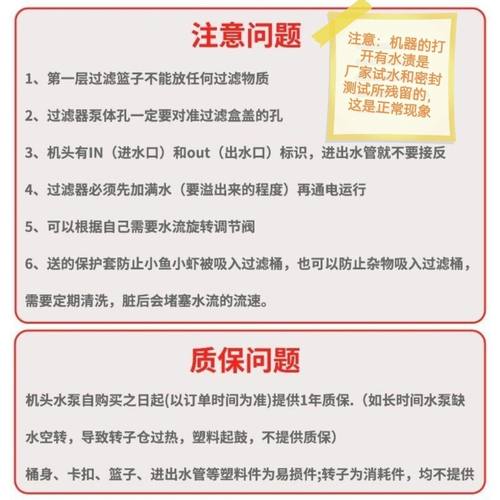 注意问题

注意：机器的打开有水渍是厂家试水和密封测试所残留的，这是正常现象

1、第一层过滤篮子不能放任何过滤物质

2、过滤器泵体孔一定要对准过滤盒盖的孔

3、机头有IN（进水口）和out（出水口）标识，进出水管就不要接反

4、过滤器必须先加满水（要溢出来的程度）再通电运行

5、可以根据自己需要水流旋转调节阀

6、送的保护套防止小鱼小虾被吸入过滤桶，也可以防止杂物吸入过滤桶，需要定期清洗，脏后会堵塞水流的流速。

质保问题

机头水泵自购买之日起(以订单时间为准)提供1年质保.（如长时间水泵缺水空转，导致转子仓过热，塑料起鼓，不提供质保）

桶身、卡扣、篮子、进出水管等塑料件为易损件;转子为消耗件，均不提供